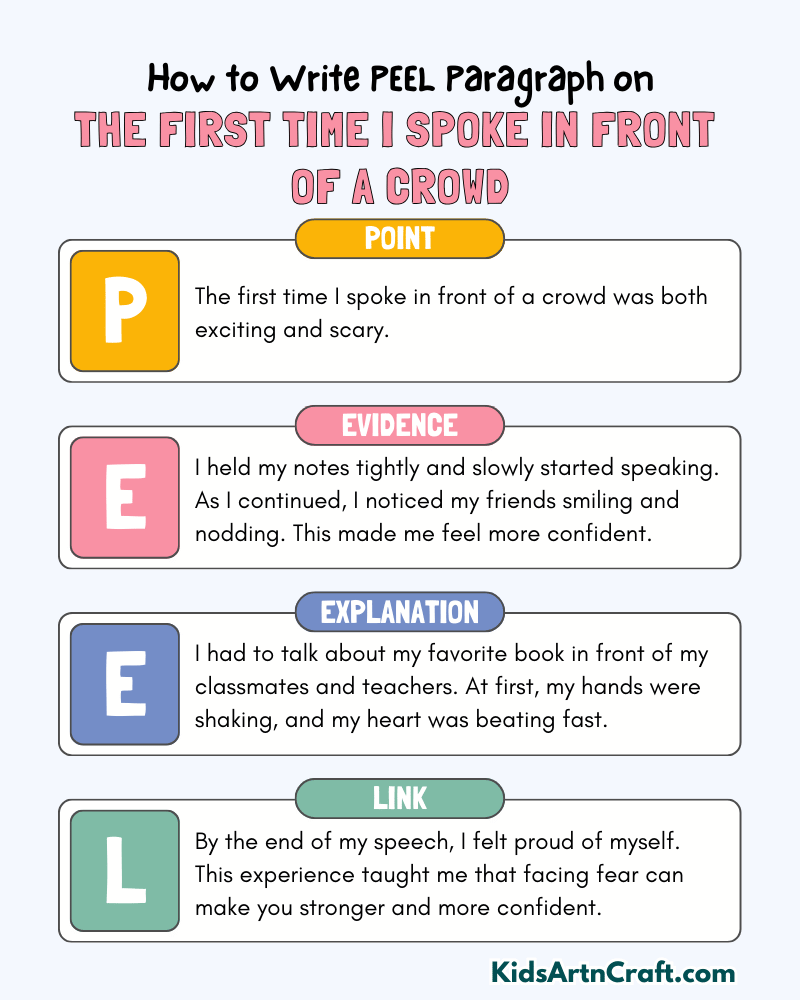 How to Write PEEL Paragraph on
THE FIRST TIME I SPOKE IN FRONT OF A CROWD

POINT
P
The first time I spoke in front of a crowd was both exciting and scary.

EVIDENCE
E
I held my notes tightly and slowly started speaking. As I continued, I noticed my friends smiling and nodding. This made me feel more confident.

EXPLANATION
E
I had to talk about my favorite book in front of my classmates and teachers. At first, my hands were shaking, and my heart was beating fast.

LINK
L
By the end of my speech, I felt proud of myself. This experience taught me that facing fear can make you stronger and more confident.

KidsArtnCraft.com